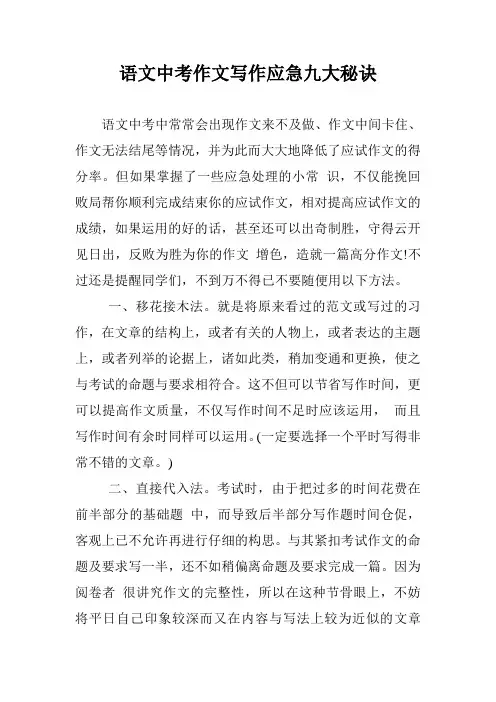 语文中考作文写作应急九大秘诀

语文中考中常常会出现作文来不及做、作文中间卡住、作文无法结尾等情况，并为此而大大地降低了应试作文的得分率。但如果掌握了一些应急处理的小常 识，不仅能挽回败局帮你顺利完成结束你的应试作文，相对提高应试作文的成绩，如果运用的好的话，甚至还可以出奇制胜，守得云开见日出，反败为胜为你的作文 增色，造就一篇高分作文!不过还是提醒同学们，不到万不得已不要随便用以下方法。

一、移花接木法。就是将原来看过的范文或写过的习作，在文章的结构上，或者有关的人物上，或者表达的主题上，或者列举的论据上，诸如此类，稍加变通和更换，使之与考试的命题与要求相符合。这不但可以节省写作时间，更可以提高作文质量，不仅写作时间不足时应该运用， 而且写作时间有余时同样可以运用。(一定要选择一个平时写得非常不错的文章。)

二、直接代入法。考试时，由于把过多的时间花费在前半部分的基础题 中，而导致后半部分写作题时间仓促，客观上已不允许再进行仔细的构思。与其紧扣考试作文的命题及要求写一半，还不如稍偏离命题及要求完成一篇。因为阅卷者 很讲究作文的完整性，所以在这种节骨眼上，不妨将平日自己印象较深而又在内容与写法上较为近似的文章